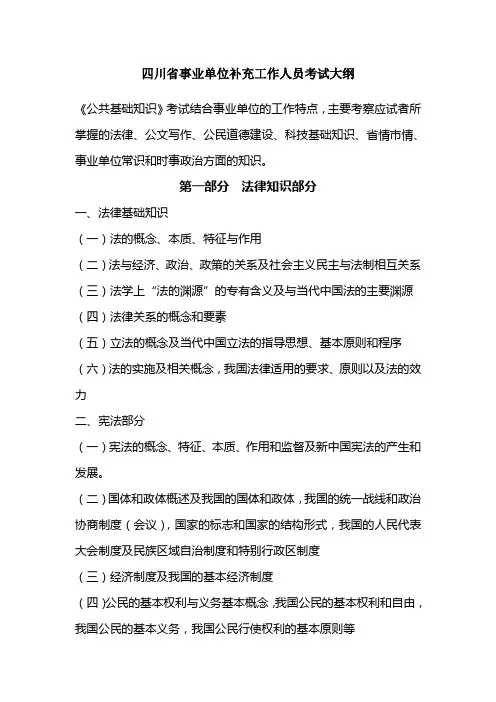 四川省事业单位补充工作人员考试大纲

《公共基础知识》考试结合事业单位的工作特点，主要考察应试者所掌握的法律、公文写作、公民道德建设、科技基础知识、省情市情、事业单位常识和时事政治方面的知识。

第一部分　法律知识部分

一、法律基础知识

（一）法的概念、本质、特征与作用

（二）法与经济、政治、政策的关系及社会主义民主与法制相互关系

（三）法学上“法的渊源”的专有含义及与当代中国法的主要渊源

（四）法律关系的概念和要素

（五）立法的概念及当代中国立法的指导思想、基本原则和程序

（六）法的实施及相关概念，我国法律适用的要求、原则以及法的效力

二、宪法部分

（一）宪法的概念、特征、本质、作用和监督及新中国宪法的产生和发展。

（二）国体和政体概述及我国的国体和政体，我国的统一战线和政治协商制度（会议），国家的标志和国家的结构形式，我国的人民代表大会制度及民族区域自治制度和特别行政区制度

（三）经济制度及我国的基本经济制度

（四）公民的基本权利与义务基本概念，我国公民的基本权利和自由，我国公民的基本义务，我国公民行使权利的基本原则等